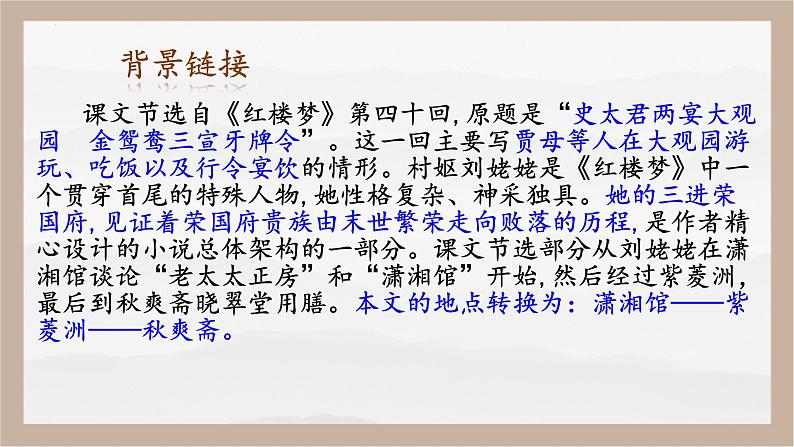 背景链接

课文节选自《红楼梦》第四十回,原题是“史太君两宴大观园 金鸳鸯三宣牙牌令”。这一回主要写贾母等人在大观园游玩、吃饭以及行令宴饮的情形。村妪刘姥姥是《红楼梦》中一个贯穿首尾的特殊人物,她性格复杂、神采独具。她的三进荣国府,见证着荣国府贵族由末世繁荣走向败落的历程,是作者精心设计的小说总体架构的一部分。课文节选部分从刘姥姥在潇湘馆谈论“老太太正房”和“潇湘馆”开始,然后经过紫菱洲,最后到秋爽斋晓翠堂用膳。本文的地点转换为:潇湘馆——紫菱洲——秋爽斋。